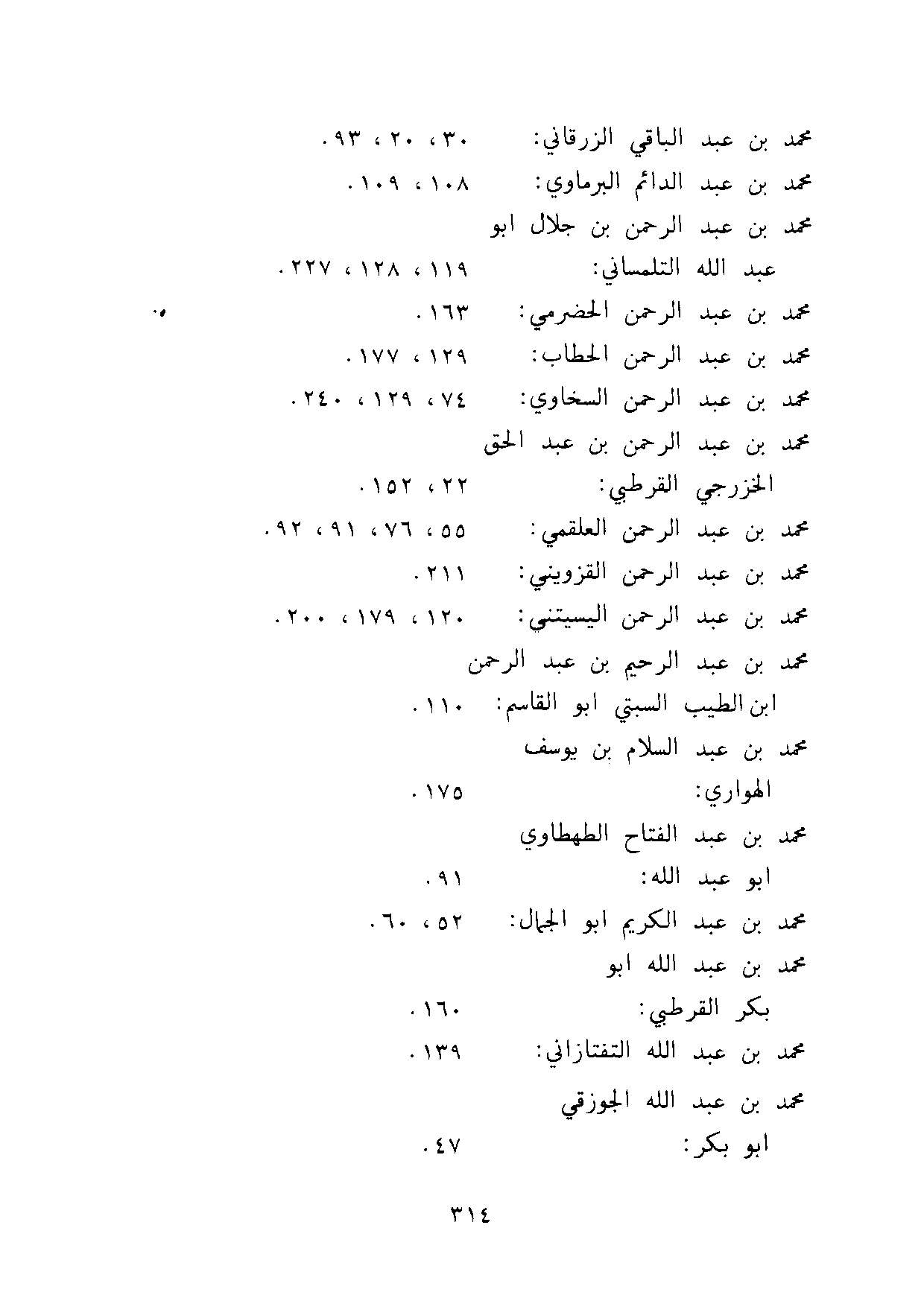 محمد بن عبد الباقي الزرقاني: ٣٠، ٢٠، ٩٣.
محمد بن عبد الدائم البرماوي: ١٠٨، ١٠٩.
محمد بن عبد الرحمن بن جلال ابو
عبد الله التلمساني: ١١٩، ١٢٨، ٢٢٧.
محمد بن عبد الرحمن الحضرمي: ١٦٣.
محمد بن عبد الرحمن الحطاب: ١٢٩، ١٧٧.
محمد بن عبد الرحمن السخاوي: ٧٤، ١٢٩، ٢٤٠.
محمد بن عبد الرحمن بن عبد الحق
الخزرجي القرطبي: ٢٢، ١٥٢.
محمد بن عبد الرحمن العلقمي: ٥٥، ٧٦، ٩١، ٩٢.
محمد بن عبد الرحمن القزويني: ٢١١.
محمد بن عبد الرحمن اليسيتني: ١٢٠، ١٧٩، ٢٠٠.
محمد بن عبد الرحيم بن عبد الرحمن
ابن الطيب السبتي ابو القاسم: ١١٠.
محمد بن عبد السلام بن يوسف
الهواري: ١٧٥.
محمد بن عبد الفتاح الطهطاوي
ابو عبد الله: ٩١.
محمد بن عبد الكريم ابو الجمال: ٥٢، ٦٠.
محمد بن عبد الله ابو
بكر القرطبي: ١٦٠.
محمد بن عبد الله التفتازاني: ١٣٩.
محمد بن عبد الله الجوزقي
ابو بكر: ٤٧.

٣١٤